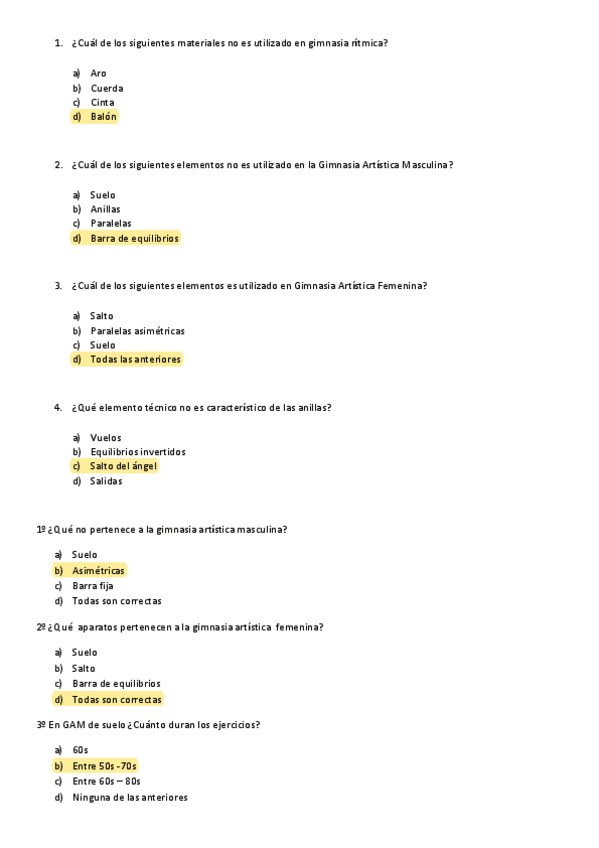 1. ¿Cuál de los siguientes materiales no es utilizado en gimnasia rítmica?

a) Aro
b) Cuerda
c) Cinta
d) Balón

2. ¿Cuál de los siguientes elementos no es utilizado en la Gimnasia Artística Masculina?

a) Suelo
b) Anillas
c) Paralelas
d) Barra de equilibrios

3. ¿Cuál de los siguientes elementos es utilizado en Gimnasia Artística Femenina?

a) Salto
b) Paralelas asimétricas
c) Suelo
d) Todas las anteriores

4. ¿Qué elemento técnico no es característico de las anillas?

a) Vuelos
b) Equilibrios invertidos
c) Salto del ángel
d) Salidas

1º ¿Qué no pertenece a la gimnasia artística masculina?

a) Suelo
b) Asimétricas
c) Barra fija
d) Todas son correctas

2º ¿Qué aparatos pertenecen a la gimnasia artística femenina?

a) Suelo
b) Salto
c) Barra de equilibrios
d) Todas son correctas

3º En GAM de suelo ¿Cuánto duran los ejercicios?

a) 60s
b) Entre 50s -70s
c) Entre 60s – 80s
d) Ninguna de las anteriores